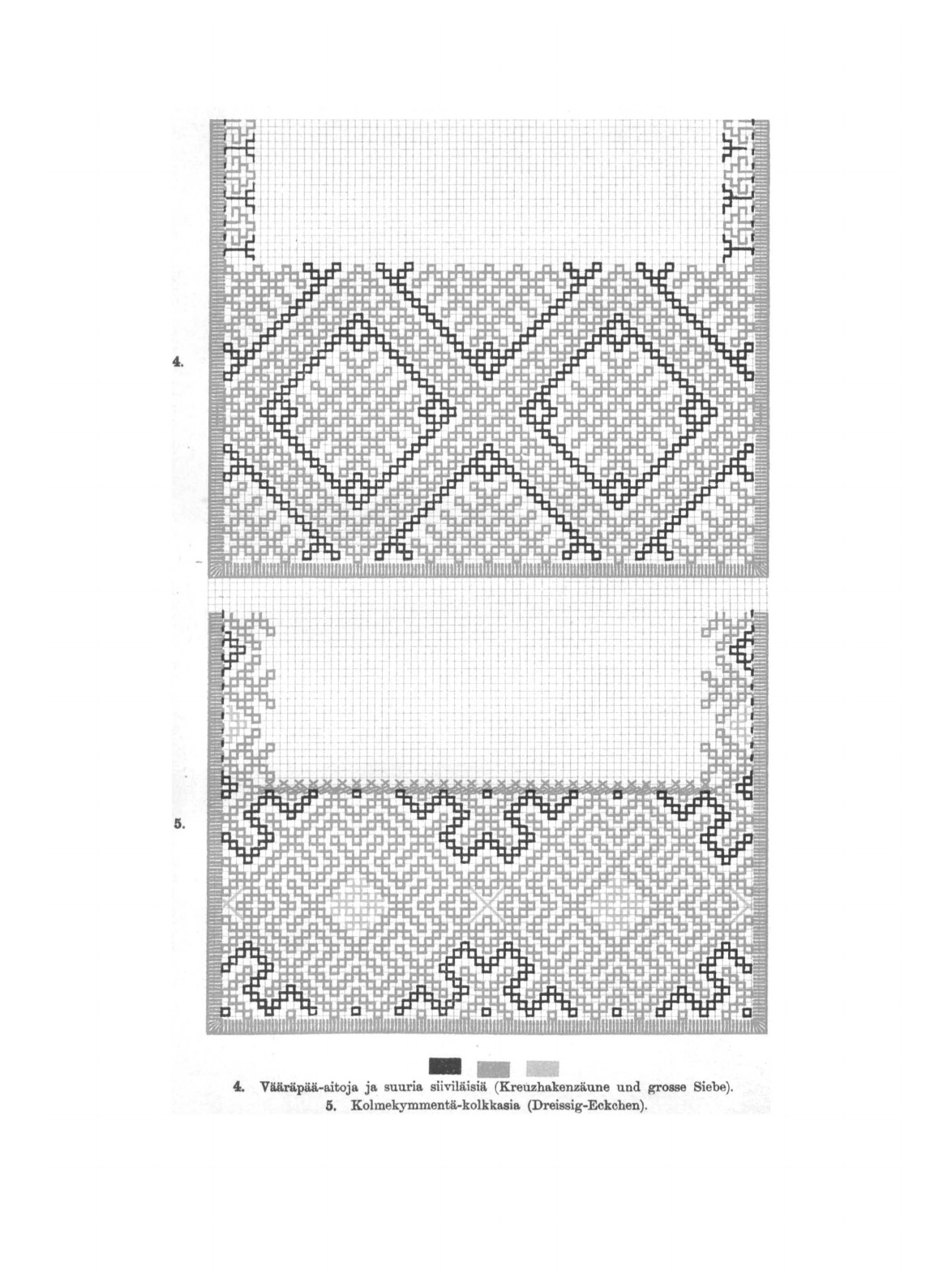 4.

5.

4. Vääräpää-aitoja ja suuria siiviläisiä (Kreuzhakenzäune und grosse Siebe).
5. Kolmekymmentä-kolkkasia (Dreissig-Eckchen).